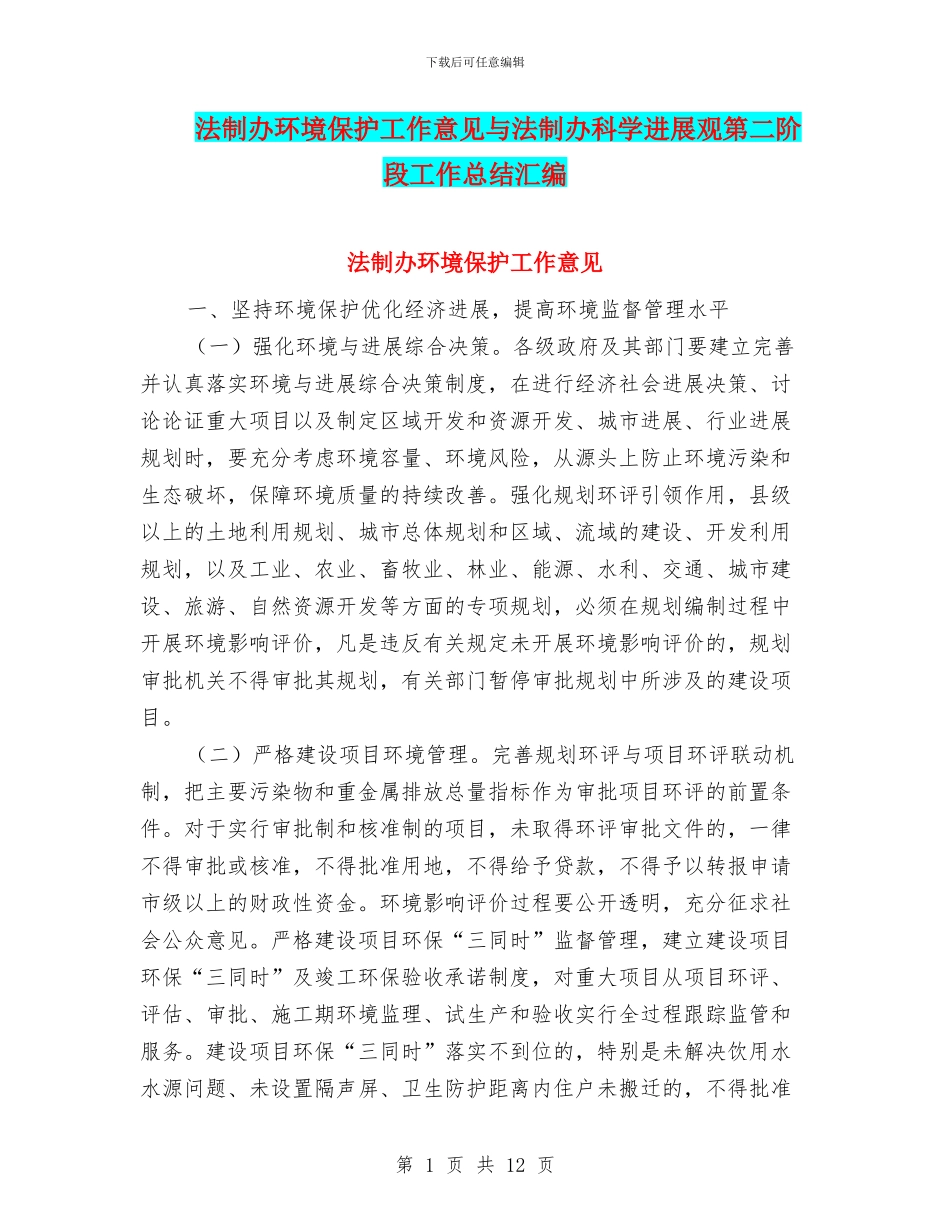 下载后可任意编辑

法制办环境保护工作意见与法制办科学进展观第二阶段工作总结汇编

法制办环境保护工作意见

一、坚持环境保护优化经济进展，提高环境监督管理水平

（一）强化环境与进展综合决策。各级政府及其部门要建立完善并认真落实环境与进展综合决策制度，在进行经济社会进展决策、讨论论证重大项目以及制定区域开发和资源开发、城市进展、行业进展规划时，要充分考虑环境容量、环境风险，从源头上防止环境污染和生态破坏，保障环境质量的持续改善。强化规划环评引领作用，县级以上的土地利用规划、城市总体规划和区域、流域的建设、开发利用规划，以及工业、农业、畜牧业、林业、能源、水利、交通、城市建设、旅游、自然资源开发等方面的专项规划，必须在规划编制过程中开展环境影响评价，凡是违反有关规定未开展环境影响评价的，规划审批机关不得审批其规划，有关部门暂停审批规划中所涉及的建设项目。

（二）严格建设项目环境管理。完善规划环评与项目环评联动机制，把主要污染物和重金属排放总量指标作为审批项目环评的前置条件。对于实行审批制和核准制的项目，未取得环评审批文件的，一律不得审批或核准，不得批准用地，不得给予贷款，不得予以转报申请市级以上的财政性资金。环境影响评价过程要公开透明，充分征求社会公众意见。严格建设项目环保“三同时”监督管理，建立建设项目环保“三同时”及竣工环保验收承诺制度，对重大项目从项目环评、评估、审批、施工期环境监理、试生产和验收实行全过程跟踪监管和服务。建设项目环保“三同时”落实不到位的，特别是未解决饮用水水源问题、未设置隔声屏、卫生防护距离内住户未搬迁的，不得批准

第 1 页 共 12 页